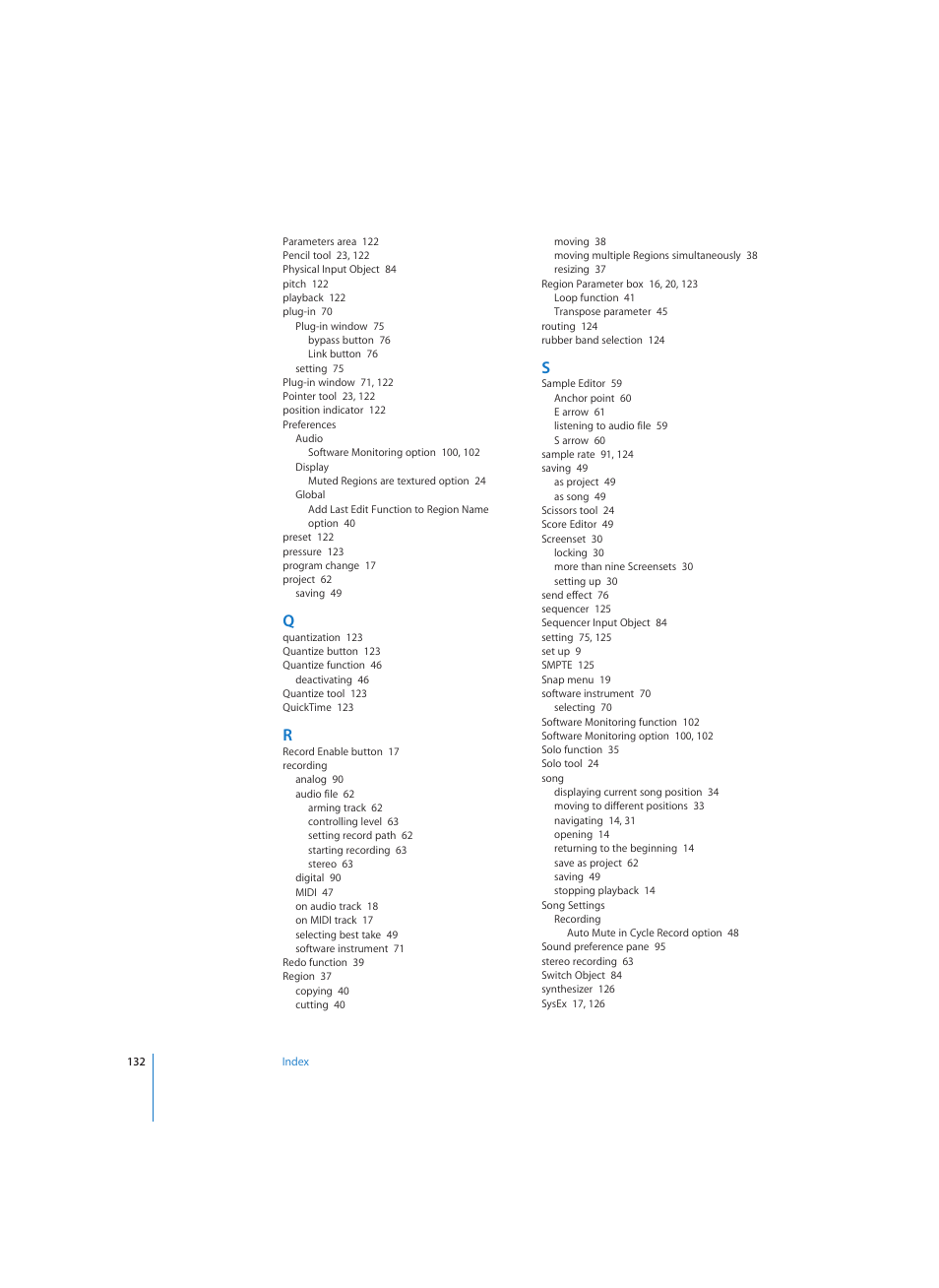 Parameters area 122
Pencil tool 23, 122
Physical Input Object 84
pitch 122
playback 122
plug-in 70
Plug-in window 75
bypass button 76
Link button 76
setting 75
Plug-in window 71, 122
Pointer tool 23, 122
position indicator 122
Preferences
Audio
Software Monitoring option 100, 102
Display
Muted Regions are textured option 24
Global
Add Last Edit Function to Region Name option 40
preset 122
pressure 123
program change 17
project 62
saving 49

Q
quantization 123
Quantize button 123
Quantize function 46
deactivating 46
Quantize tool 123
QuickTime 123

R
Record Enable button 17
recording
analog 90
audio file 62
arming track 62
controlling level 63
setting record path 62
starting recording 63
stereo 63
digital 90
MIDI 47
on audio track 18
on MIDI track 17
selecting best take 49
software instrument 71
Redo function 39
Region 37
copying 40
cutting 40

moving 38
moving multiple Regions simultaneously 38
resizing 37
Region Parameter box 16, 20, 123
Loop function 41
Transpose parameter 45
routing 124
rubber band selection 124

S
Sample Editor 59
Anchor point 60
E arrow 61
listening to audio file 59
S arrow 60
sample rate 91, 124
saving 49
as project 49
as song 49
Scissors tool 24
Score Editor 49
Screenset 30
locking 30
more than nine Screensets 30
setting up 30
send effect 76
sequencer 125
Sequencer Input Object 84
setting 75, 125
set up 9
SMPTE 125
Snap menu 19
software instrument 70
selecting 70
Software Monitoring function 102
Software Monitoring option 100, 102
Solo function 35
Solo tool 24
song
displaying current song position 34
moving to different positions 33
navigating 14, 31
opening 14
returning to the beginning 14
save as project 62
saving 49
stopping playback 14
Song Settings
Recording
Auto Mute in Cycle Record option 48
Sound preference pane 95
stereo recording 63
Switch Object 84
synthesizer 126
SysEx 17, 126

132 Index